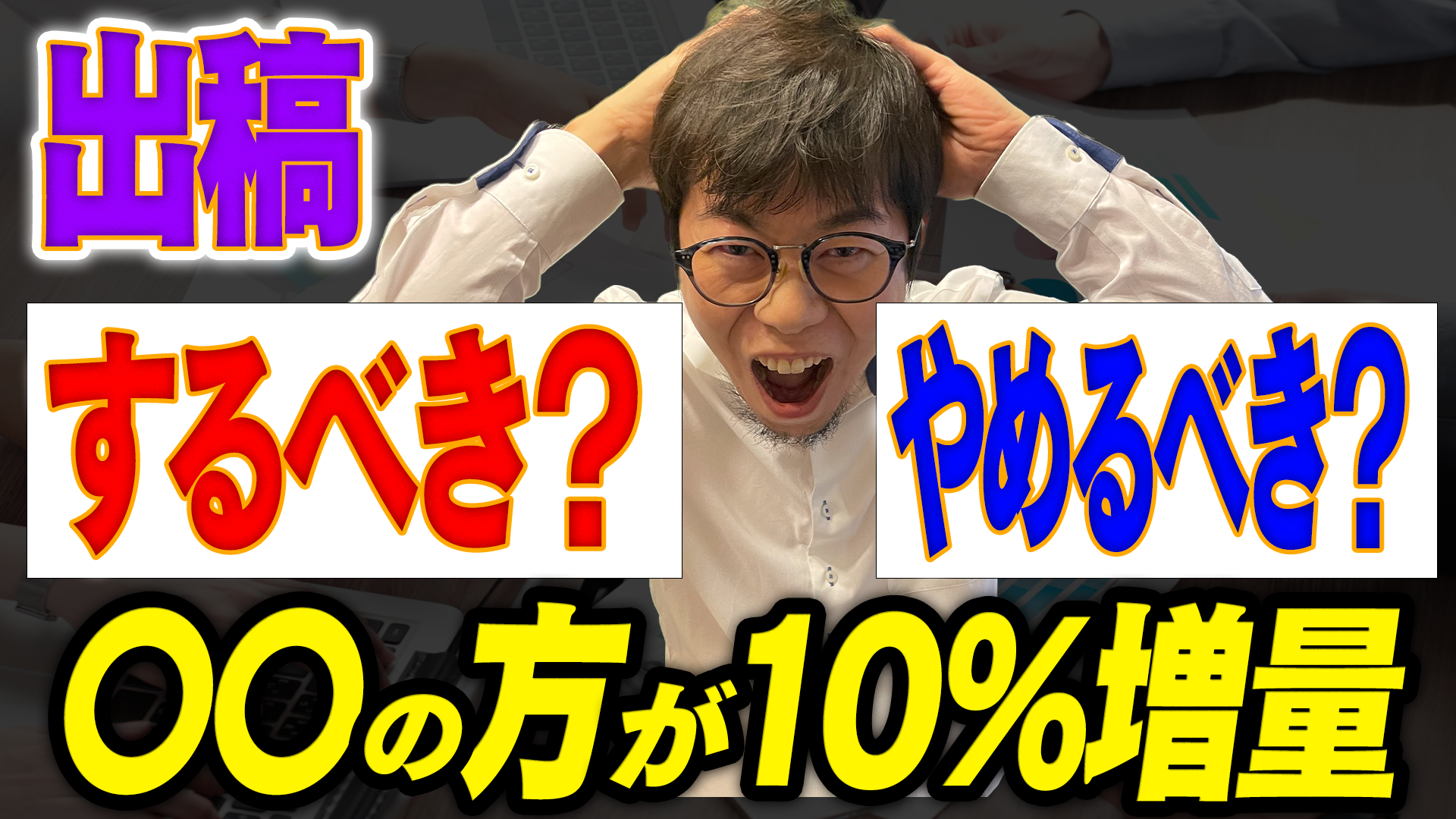 出稿

するべき？

やめるべき？

〇〇の方が10%増量